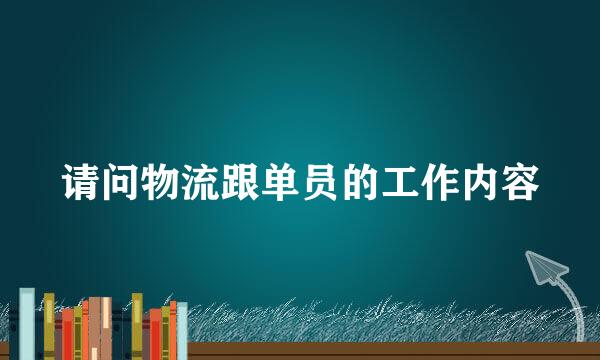 请问物流跟单员的工作内容